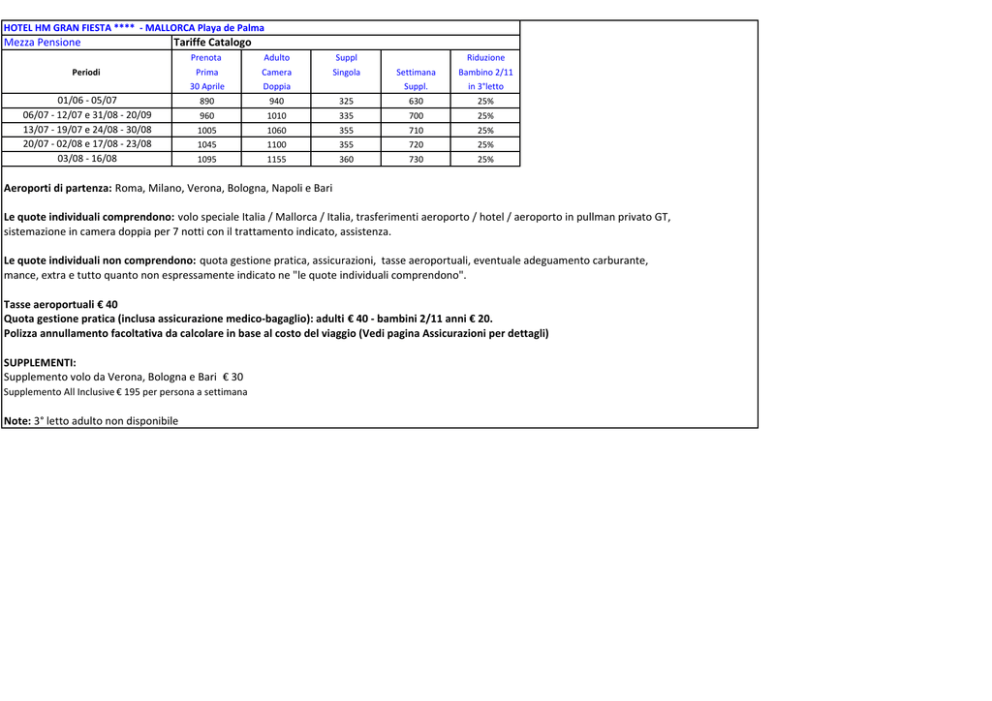 HOTEL HM GRAN FIESTA **** - MALLORCA Playa de Palma

Mezza Pensione

Tariffe Catalogo

| Periodi | Prenota Prima 30 Aprile | Adulto Camera Doppia | Suppl Singola | Settimana Suppl. | Riduzione Bambino 2/11 in 3°letto |
|---|---|---|---|---|---|
| 01/06 - 05/07 | 890 | 940 | 325 | 630 | 25% |
| 06/07 - 12/07 e 31/08 - 20/09 | 960 | 1010 | 335 | 700 | 25% |
| 13/07 - 19/07 e 24/08 - 30/08 | 1005 | 1060 | 355 | 710 | 25% |
| 20/07 - 02/08 e 17/08 - 23/08 | 1045 | 1100 | 355 | 720 | 25% |
| 03/08 - 16/08 | 1095 | 1155 | 360 | 730 | 25% |

Aeroporti di partenza: Roma, Milano, Verona, Bologna, Napoli e Bari

Le quote individuali comprendono: volo speciale Italia / Mallorca / Italia, trasferimenti aeroporto / hotel / aeroporto in pullman privato GT, sistemazione in camera doppia per 7 notti con il trattamento indicato, assistenza.

Le quote individuali non comprendono: quota gestione pratica, assicurazioni, tasse aeroportuali, eventuale adeguamento carburante, mance, extra e tutto quanto non espressamente indicato ne "le quote individuali comprendono".

Tasse aeroportuali € 40
Quota gestione pratica (inclusa assicurazione medico-bagaglio): adulti € 40 - bambini 2/11 anni € 20.
Polizza annullamento facoltativa da calcolare in base al costo del viaggio (Vedi pagina Assicurazioni per dettagli)

SUPPLEMENTI:
Supplemento volo da Verona, Bologna e Bari € 30
Supplemento All Inclusive € 195 per persona a settimana

Note: 3° letto adulto non disponibile